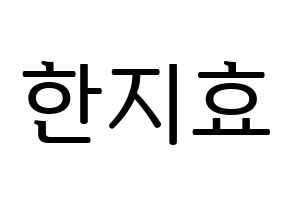 한지효